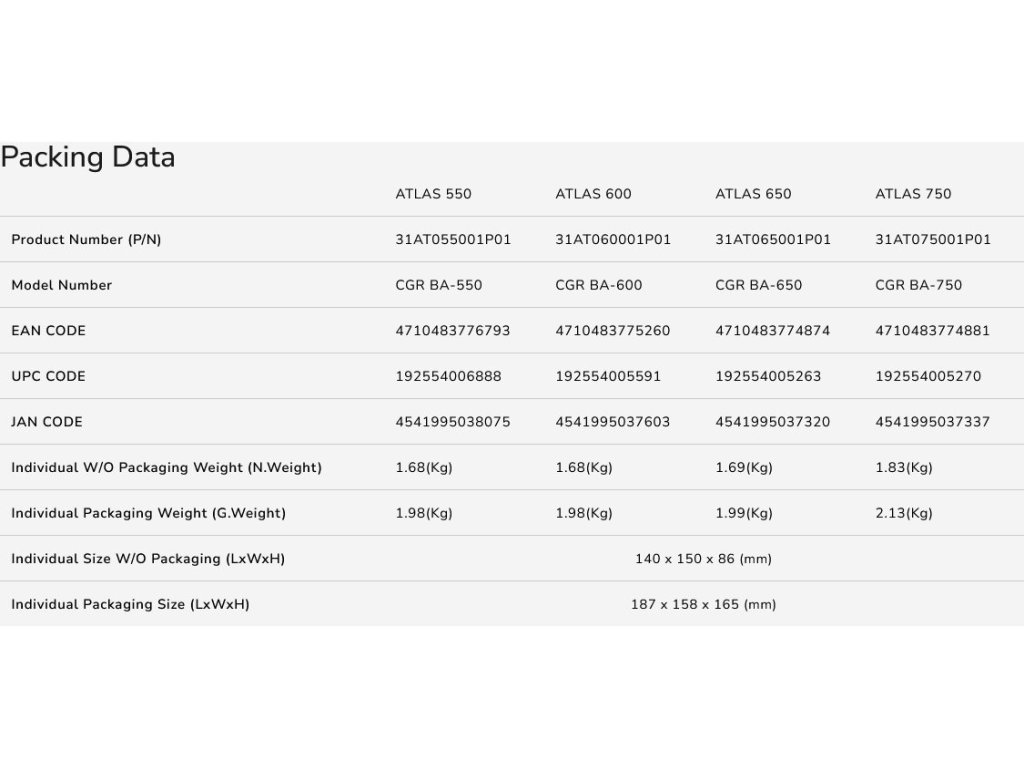 Packing Data

| | ATLAS 550 | ATLAS 600 | ATLAS 650 | ATLAS 750 |
|---|---|---|---|---|
| Product Number (P/N) | 31AT055001P01 | 31AT060001P01 | 31AT065001P01 | 31AT075001P01 |
| Model Number | CGR BA-550 | CGR BA-600 | CGR BA-650 | CGR BA-750 |
| EAN CODE | 4710483776793 | 4710483775260 | 4710483774874 | 4710483774881 |
| UPC CODE | 192554006888 | 192554005591 | 192554005263 | 192554005270 |
| JAN CODE | 4541995038075 | 4541995037603 | 4541995037320 | 4541995037337 |
| Individual W/O Packaging Weight (N.Weight) | 1.68(Kg) | 1.68(Kg) | 1.69(Kg) | 1.83(Kg) |
| Individual Packaging Weight (G.Weight) | 1.98(Kg) | 1.98(Kg) | 1.99(Kg) | 2.13(Kg) |
| Individual Size W/O Packaging (LxWxH) | 140 x 150 x 86 (mm) | | | |
| Individual Packaging Size (LxWxH) | 187 x 158 x 165 (mm) | | | |